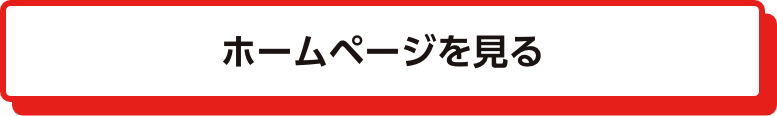 ホームページを見る